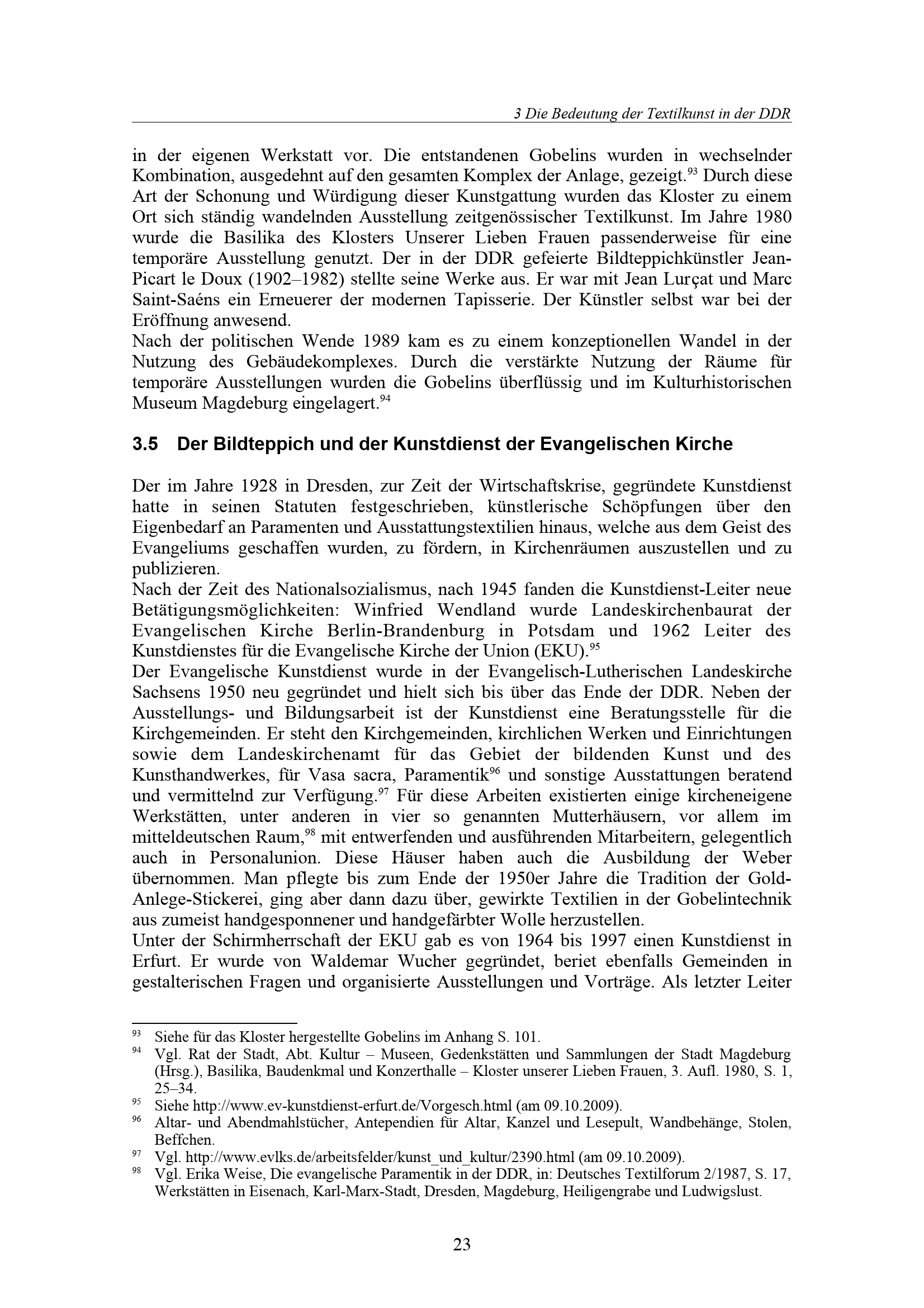 3 Die Bedeutung der Textilkunst in der DDR

in der eigenen Werkstatt vor. Die entstandenen Gobelins wurden in wechselnder Kombination, ausgedehnt auf den gesamten Komplex der Anlage, gezeigt.$^{93}$ Durch diese Art der Schonung und Würdigung dieser Kunstgattung wurden das Kloster zu einem Ort sich ständig wandelnden Ausstellung zeitgenössischer Textilkunst. Im Jahre 1980 wurde die Basilika des Klosters Unserer Lieben Frauen passenderweise für eine temporäre Ausstellung genutzt. Der in der DDR gefeierte Bildteppichkünstler Jean-Picart le Doux (1902–1982) stellte seine Werke aus. Er war mit Jean Lurçat und Marc Saint-Saéns ein Erneuerer der modernen Tapisserie. Der Künstler selbst war bei der Eröffnung anwesend.
Nach der politischen Wende 1989 kam es zu einem konzeptionellen Wandel in der Nutzung des Gebäudekomplexes. Durch die verstärkte Nutzung der Räume für temporäre Ausstellungen wurden die Gobelins überflüssig und im Kulturhistorischen Museum Magdeburg eingelagert.$^{94}$

3.5 Der Bildteppich und der Kunstdienst der Evangelischen Kirche

Der im Jahre 1928 in Dresden, zur Zeit der Wirtschaftskrise, gegründete Kunstdienst hatte in seinen Statuten festgeschrieben, künstlerische Schöpfungen über den Eigenbedarf an Paramenten und Ausstattungstextilien hinaus, welche aus dem Geist des Evangeliums geschaffen wurden, zu fördern, in Kirchenräumen auszustellen und zu publizieren.
Nach der Zeit des Nationalsozialismus, nach 1945 fanden die Kunstdienst-Leiter neue Betätigungsmöglichkeiten: Winfried Wendland wurde Landeskirchenbaurat der Evangelischen Kirche Berlin-Brandenburg in Potsdam und 1962 Leiter des Kunstdienstes für die Evangelische Kirche der Union (EKU).$^{95}$
Der Evangelische Kunstdienst wurde in der Evangelisch-Lutherischen Landeskirche Sachsens 1950 neu gegründet und hielt sich bis über das Ende der DDR. Neben der Ausstellungs- und Bildungsarbeit ist der Kunstdienst eine Beratungsstelle für die Kirchgemeinden. Er steht den Kirchgemeinden, kirchlichen Werken und Einrichtungen sowie dem Landeskirchenamt für das Gebiet der bildenden Kunst und des Kunsthandwerkes, für Vasa sacra, Paramentik$^{96}$ und sonstige Ausstattungen beratend und vermittelnd zur Verfügung.$^{97}$ Für diese Arbeiten existierten einige kircheneigene Werkstätten, unter anderen in vier so genannten Mutterhäusern, vor allem im mitteldeutschen Raum,$^{98}$ mit entwerfenden und ausführenden Mitarbeitern, gelegentlich auch in Personalunion. Diese Häuser haben auch die Ausbildung der Weber übernommen. Man pflegte bis zum Ende der 1950er Jahre die Tradition der Gold-Anlege-Stickerei, ging aber dann dazu über, gewirkte Textilien in der Gobelintechnik aus zumeist handgesponnener und handgefärbter Wolle herzustellen.
Unter der Schirmherrschaft der EKU gab es von 1964 bis 1997 einen Kunstdienst in Erfurt. Er wurde von Waldemar Wucher gegründet, beriet ebenfalls Gemeinden in gestalterischen Fragen und organisierte Ausstellungen und Vorträge. Als letzter Leiter

$^{93}$ Siehe für das Kloster hergestellte Gobelins im Anhang S. 101.
$^{94}$ Vgl. Rat der Stadt, Abt. Kultur – Museen, Gedenkstätten und Sammlungen der Stadt Magdeburg (Hrsg.), Basilika, Baudenkmal und Konzerthalle – Kloster unserer Lieben Frauen, 3. Aufl. 1980, S. 1, 25–34.
$^{95}$ Siehe http://www.ev-kunstdienst-erfurt.de/Vorgesch.html (am 09.10.2009).
$^{96}$ Altar- und Abendmahlstücher, Antependien für Altar, Kanzel und Lesepult, Wandbehänge, Stolen, Beffchen.
$^{97}$ Vgl. http://www.evlks.de/arbeitsfelder/kunst_und_kultur/2390.html (am 09.10.2009).
$^{98}$ Vgl. Erika Weise, Die evangelische Paramentik in der DDR, in: Deutsches Textilforum 2/1987, S. 17, Werkstätten in Eisenach, Karl-Marx-Stadt, Dresden, Magdeburg, Heiligengrabe und Ludwigslust.

23